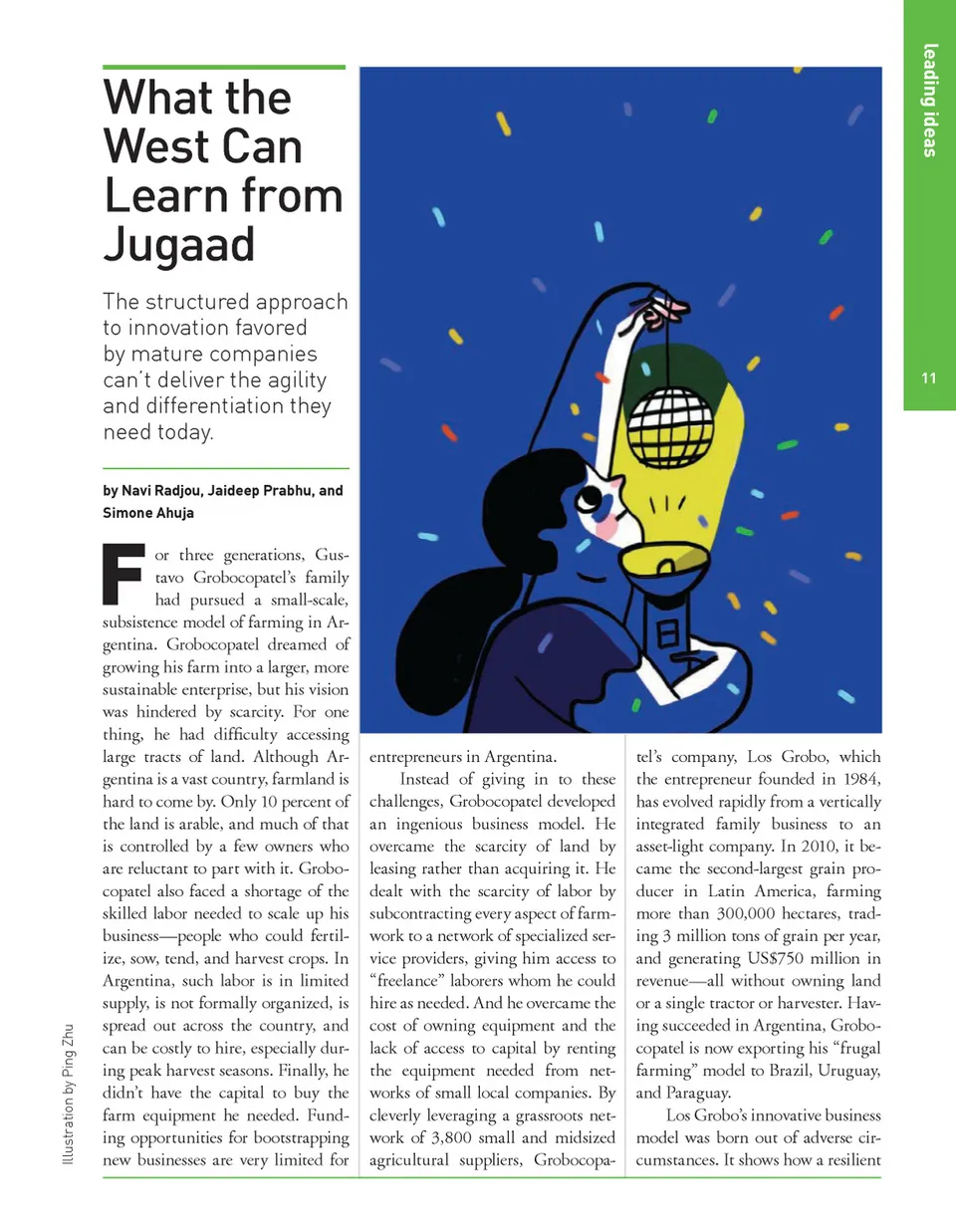 leading ideas

11

What the West Can Learn from Jugaad

The structured approach to innovation favored by mature companies can't deliver the agility and differentiation they need today.

by Navi Radjou, Jaideep Prabhu, and Simone Ahuja

For three generations, Gustavo Grobocopatel's family had pursued a small-scale, subsistence model of farming in Argentina. Grobocopatel dreamed of growing his farm into a larger, more sustainable enterprise, but his vision was hindered by scarcity. For one thing, he had difficulty accessing large tracts of land. Although Argentina is a vast country, farmland is hard to come by. Only 10 percent of the land is arable, and much of that is controlled by a few owners who are reluctant to part with it. Grobocopatel also faced a shortage of the skilled labor needed to scale up his business—people who could fertilize, sow, tend, and harvest crops. In Argentina, such labor is in limited supply, is not formally organized, is spread out across the country, and can be costly to hire, especially during peak harvest seasons. Finally, he didn't have the capital to buy the farm equipment he needed. Funding opportunities for bootstrapping new businesses are very limited for entrepreneurs in Argentina.

Instead of giving in to these challenges, Grobocopatel developed an ingenious business model. He overcame the scarcity of land by leasing rather than acquiring it. He dealt with the scarcity of labor by subcontracting every aspect of farmwork to a network of specialized service providers, giving him access to "freelance" laborers whom he could hire as needed. And he overcame the cost of owning equipment and the lack of access to capital by renting the equipment needed from networks of small local companies. By cleverly leveraging a grassroots network of 3,800 small and midsized agricultural suppliers, Grobocopatel's company, Los Grobo, which the entrepreneur founded in 1984, has evolved rapidly from a vertically integrated family business to an asset-light company. In 2010, it became the second-largest grain producer in Latin America, farming more than 300,000 hectares, trading 3 million tons of grain per year, and generating US$750 million in revenue—all without owning land or a single tractor or harvester. Having succeeded in Argentina, Grobocopatel is now exporting his "frugal farming" model to Brazil, Uruguay, and Paraguay.

Los Grobo's innovative business model was born out of adverse circumstances. It shows how a resilient

Illustration by Ping Zhu